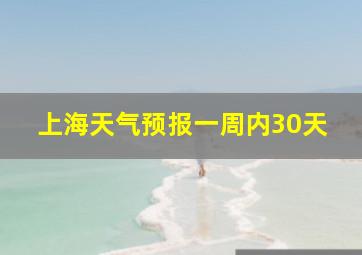 上海天气预报一周内30天